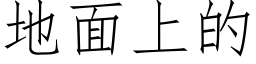 地面上的